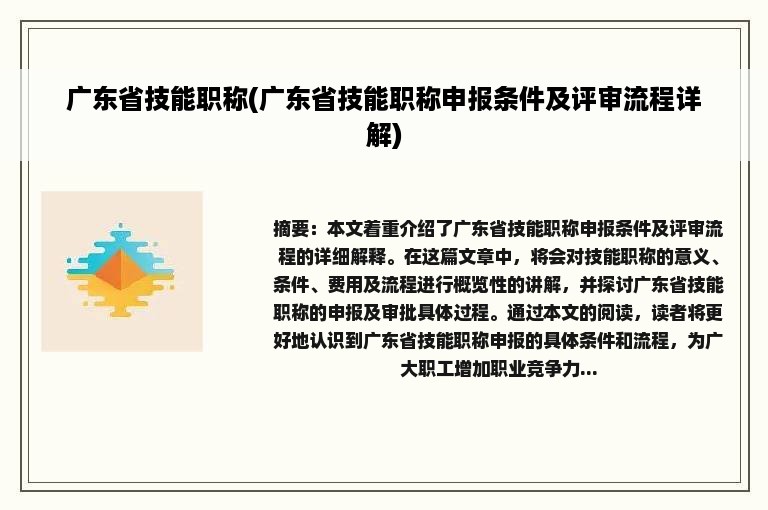 广东省技能职称(广东省技能职称申报条件及评审流程详解)

摘要：本文着重介绍了广东省技能职称申报条件及评审流程的详细解释。在这篇文章中，将会对技能职称的意义、条件、费用及流程进行概览性的讲解，并探讨广东省技能职称的申报及审批具体过程。通过本文的阅读，读者将更好地认识到广东省技能职称申报的具体条件和流程，为广大职工增加职业竞争力...